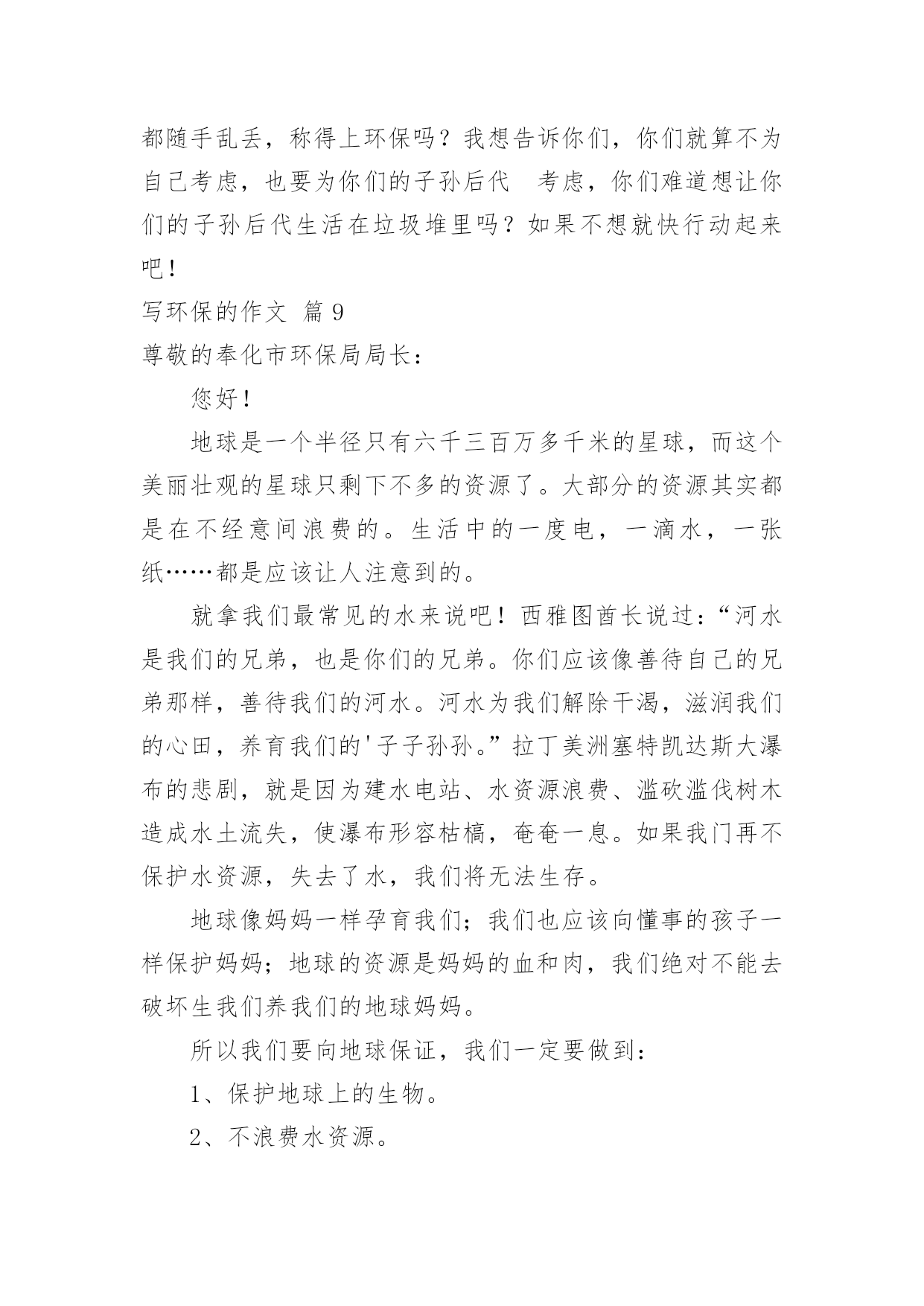 都随手乱丢，称得上环保吗？我想告诉你们，你们就算不为自己考虑，也要为你们的子孙后代 考虑，你们难道想让你们的子孙后代生活在垃圾堆里吗？如果不想就快行动起来吧！

写环保的作文 篇 9

尊敬的奉化市环保局局长：

您好！

地球是一个半径只有六千三百万多千米的星球，而这个美丽壮观的星球只剩下不多的资源了。大部分的资源其实都是在不经意间浪费的。生活中的一度电，一滴水，一张纸……都是应该让人注意到的。

就拿我们最常见的水来说吧！西雅图酋长说过：“河水是我们的兄弟，也是你们的兄弟。你们应该像善待自己的兄弟那样，善待我们的河水。河水为我们解除干渴，滋润我们的心田，养育我们的'子子孙孙。”拉丁美洲塞特凯达斯大瀑布的悲剧，就是因为建水电站、水资源浪费、滥砍滥伐树木造成水土流失，使瀑布形容枯槁，奄奄一息。如果我门再不保护水资源，失去了水，我们将无法生存。

地球像妈妈一样孕育我们；我们也应该向懂事的孩子一样保护妈妈；地球的资源是妈妈的血和肉，我们绝对不能去破坏生我们养我们的地球妈妈。

所以我们要向地球保证，我们一定要做到：

1、保护地球上的生物。

2、不浪费水资源。